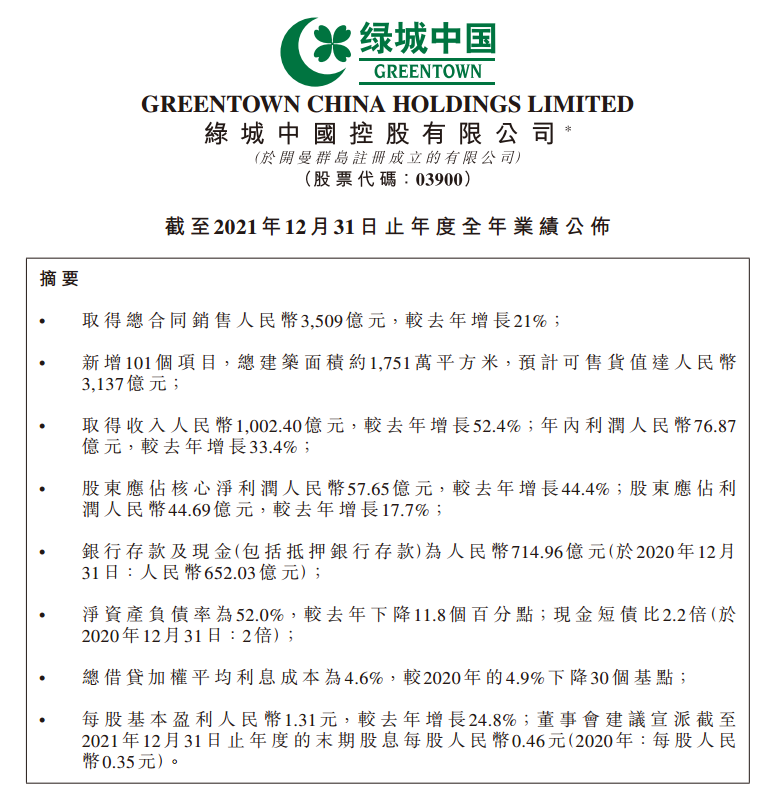 绿城中国
GREENTOWN

GREENTOWN CHINA HOLDINGS LIMITED
綠城中國控股有限公司*
(於開曼群島註冊成立的有限公司)
(股票代碼：03900)

截至2021年12月31日止年度全年業績公佈

摘要

• 取得總合同銷售人民幣3,509億元，較去年增長21%；

• 新增101個項目，總建築面積約1,751萬平方米，預計可售貨值達人民幣3,137億元；

• 取得收入人民幣1,002.40億元，較去年增長52.4%；年內利潤人民幣76.87億元，較去年增長33.4%；

• 股東應佔核心淨利潤人民幣57.65億元，較去年增長44.4%；股東應佔利潤人民幣44.69億元，較去年增長17.7%；

• 銀行存款及現金(包括抵押銀行存款)為人民幣714.96億元(於2020年12月31日：人民幣652.03億元)；

• 淨資產負債率為52.0%，較去年下降11.8個百分點；現金短債比2.2倍(於2020年12月31日：2倍)；

• 總借貸加權平均利息成本為4.6%，較2020年的4.9%下降30個基點；

• 每股基本盈利人民幣1.31元，較去年增長24.8%；董事會建議宣派截至2021年12月31日止年度的末期股息每股人民幣0.46元(2020年：每股人民幣0.35元)。